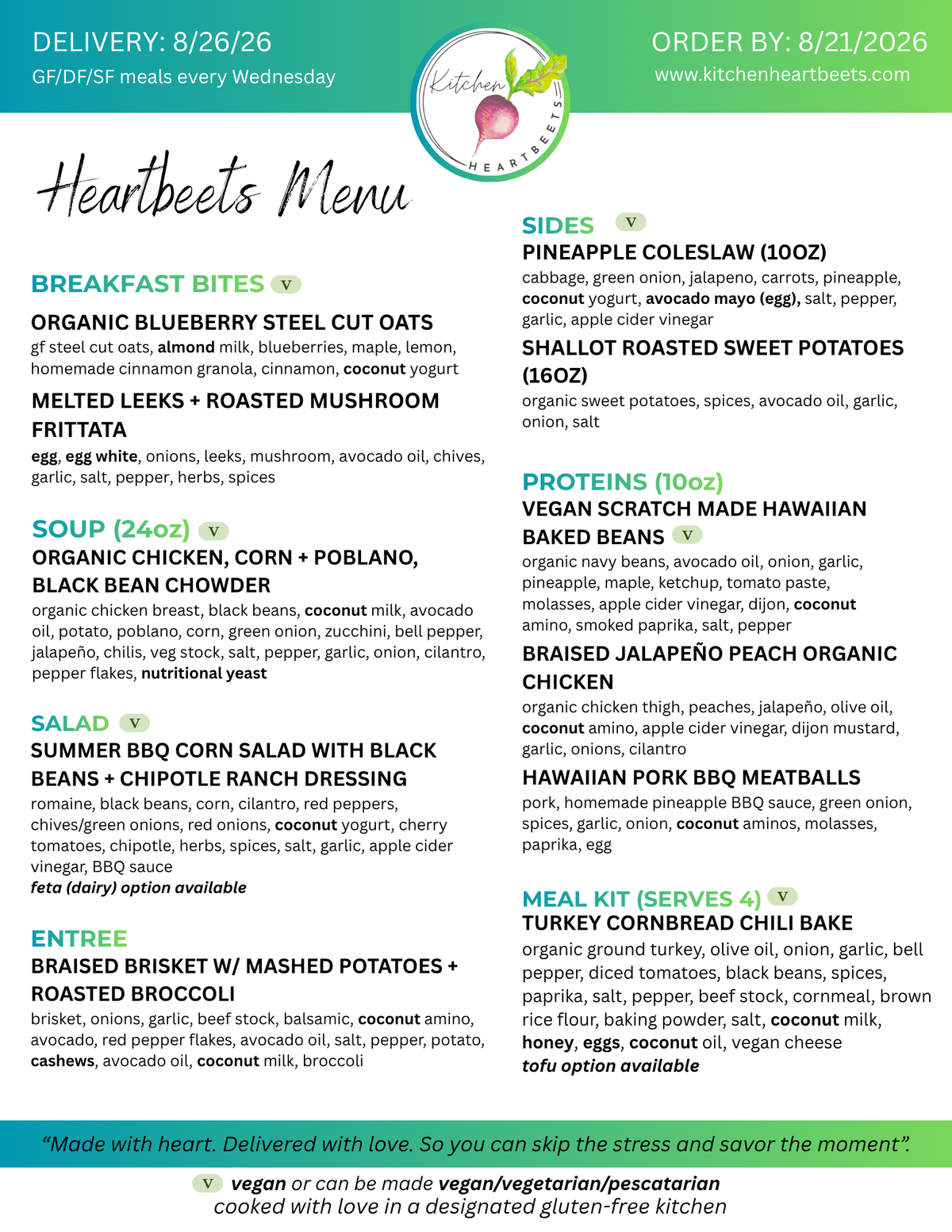 DELIVERY: 8/26/26
GF/DF/SF meals every Wednesday

Kitchen HEARTBEETS

ORDER BY: 8/21/2026
www.kitchenheartbeets.com

Heartbeets Menu

BREAKFAST BITES V
ORGANIC BLUEBERRY STEEL CUT OATS
gf steel cut oats, almond milk, blueberries, maple, lemon, homemade cinnamon granola, cinnamon, coconut yogurt
MELTED LEEKS + ROASTED MUSHROOM FRITTATA
egg, egg white, onions, leeks, mushroom, avocado oil, chives, garlic, salt, pepper, herbs, spices

SOUP (24oz) V
ORGANIC CHICKEN, CORN + POBLANO, BLACK BEAN CHOWDER
organic chicken breast, black beans, coconut milk, avocado oil, potato, poblano, corn, green onion, zucchini, bell pepper, jalapeño, chilis, veg stock, salt, pepper, garlic, onion, cilantro, pepper flakes, nutritional yeast

SALAD V
SUMMER BBQ CORN SALAD WITH BLACK BEANS + CHIPOTLE RANCH DRESSING
romaine, black beans, corn, cilantro, red peppers, chives/green onions, red onions, coconut yogurt, cherry tomatoes, chipotle, herbs, spices, salt, garlic, apple cider vinegar, BBQ sauce
feta (dairy) option available

ENTREE
BRAISED BRISKET W/ MASHED POTATOES + ROASTED BROCCOLI
brisket, onions, garlic, beef stock, balsamic, coconut amino, avocado, red pepper flakes, avocado oil, salt, pepper, potato, cashews, avocado oil, coconut milk, broccoli

SIDES V
PINEAPPLE COLESLAW (10OZ)
cabbage, green onion, jalapeno, carrots, pineapple, coconut yogurt, avocado mayo (egg), salt, pepper, garlic, apple cider vinegar
SHALLOT ROASTED SWEET POTATOES (16OZ)
organic sweet potatoes, spices, avocado oil, garlic, onion, salt

PROTEINS (10oz)
VEGAN SCRATCH MADE HAWAIIAN BAKED BEANS V
organic navy beans, avocado oil, onion, garlic, pineapple, maple, ketchup, tomato paste, molasses, apple cider vinegar, dijon, coconut amino, smoked paprika, salt, pepper
BRAISED JALAPEÑO PEACH ORGANIC CHICKEN
organic chicken thigh, peaches, jalapeño, olive oil, coconut amino, apple cider vinegar, dijon mustard, garlic, onions, cilantro
HAWAIIAN PORK BBQ MEATBALLS
pork, homemade pineapple BBQ sauce, green onion, spices, garlic, onion, coconut aminos, molasses, paprika, egg

MEAL KIT (SERVES 4) V
TURKEY CORNBREAD CHILI BAKE
organic ground turkey, olive oil, onion, garlic, bell pepper, diced tomatoes, black beans, spices, paprika, salt, pepper, beef stock, cornmeal, brown rice flour, baking powder, salt, coconut milk, honey, eggs, coconut oil, vegan cheese
tofu option available

“Made with heart. Delivered with love. So you can skip the stress and savor the moment”.

V vegan or can be made vegan/vegetarian/pescatarian
cooked with love in a designated gluten-free kitchen